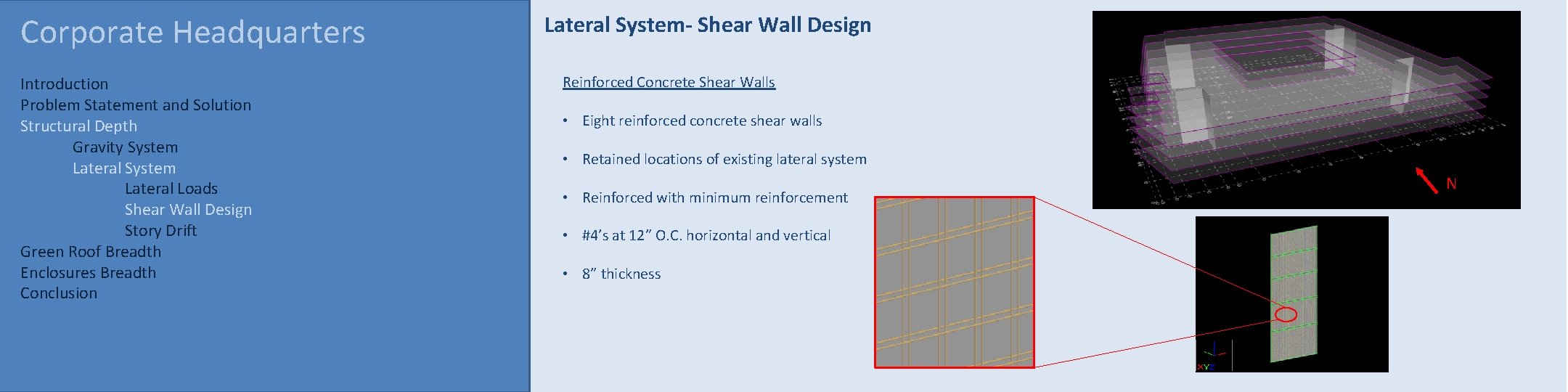 Corporate Headquarters

Introduction
Problem Statement and Solution
Structural Depth
Gravity System
Lateral System
Lateral Loads
Shear Wall Design
Story Drift
Green Roof Breadth
Enclosures Breadth
Conclusion

Lateral System- Shear Wall Design

Reinforced Concrete Shear Walls

• Eight reinforced concrete shear walls

• Retained locations of existing lateral system

• Reinforced with minimum reinforcement

• #4's at 12" O.C. horizontal and vertical

• 8" thickness

N

XYZ